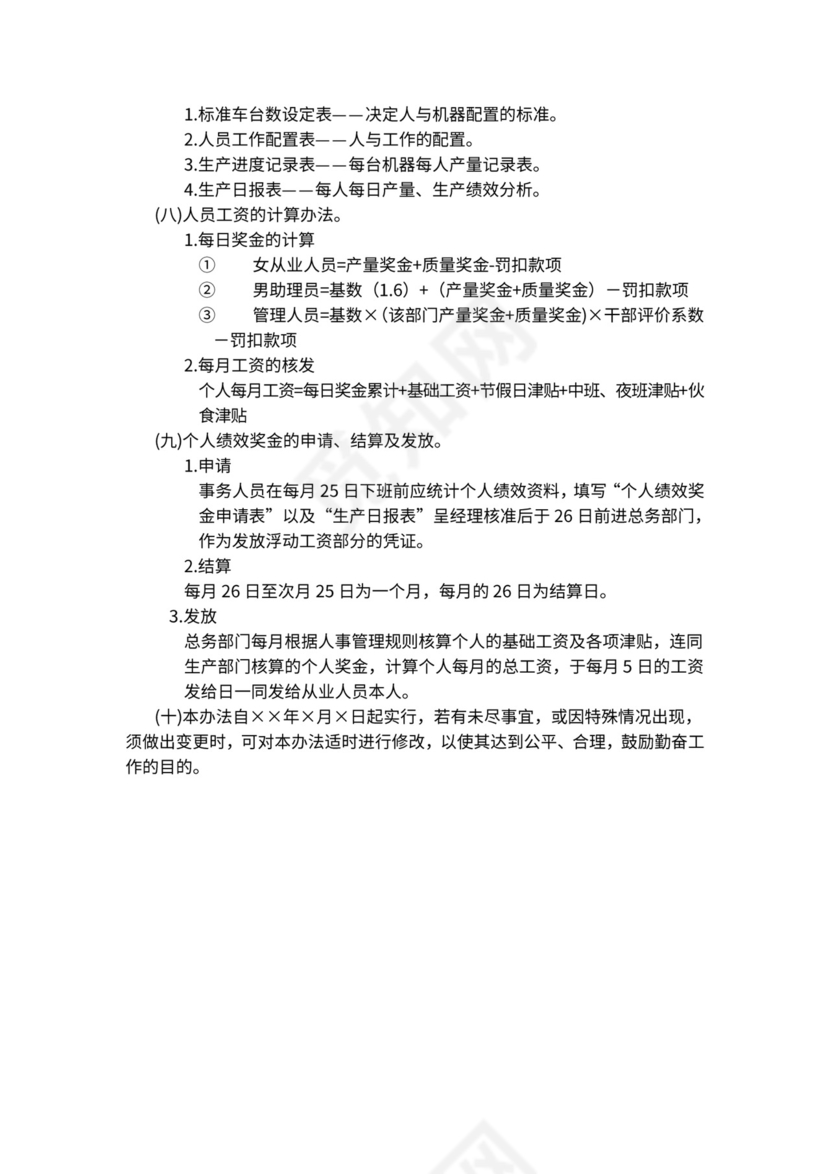 1.标准车台数设定表——决定人与机器配置的标准。
2.人员工作配置表——人与工作的配置。
3.生产进度记录表——每台机器每人产量记录表。
4.生产日报表——每人每日产量、生产绩效分析。
(八)人员工资的计算办法。
1.每日奖金的计算
① 女从业人员=产量奖金+质量奖金-罚扣款项
② 男助理员=基数（1.6）+（产量奖金+质量奖金）－罚扣款项
③ 管理人员=基数×(该部门产量奖金+质量奖金)×干部评价系数－罚扣款项
2.每月工资的核发
个人每月工资=每日奖金累计+基础工资+节假日津贴+中班、夜班津贴+伙食津贴
(九)个人绩效奖金的申请、结算及发放。
1.申请
事务人员在每月 25 日下班前应统计个人绩效资料，填写“个人绩效奖金申请表”以及“生产日报表”呈经理核准后于 26 日前进总务部门，作为发放浮动工资部分的凭证。
2.结算
每月 26 日至次月 25 日为一个月，每月的 26 日为结算日。
3.发放
总务部门每月根据人事管理规则核算个人的基础工资及各项津贴，连同生产部门核算的个人奖金，计算个人每月的总工资，于每月 5 日的工资发给日一同发给从业人员本人。
(十)本办法自××年×月×日起实行，若有未尽事宜，或因特殊情况出现，须做出变更时，可对本办法适时进行修改，以使其达到公平、合理，鼓励勤奋工作的目的。